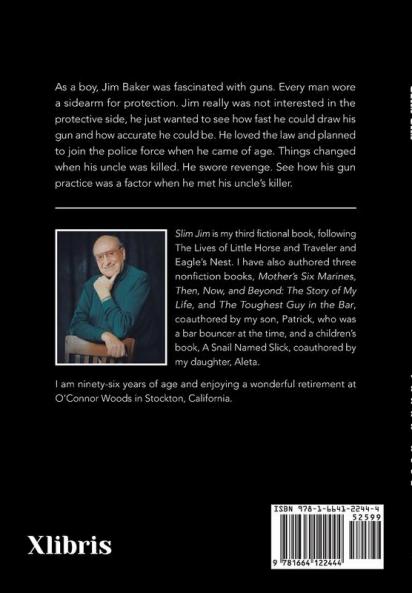 As a boy, Jim Baker was fascinated with guns. Every man wore a sidearm for protection. Jim really was not interested in the protective side, he just wanted to see how fast he could draw his gun and how accurate he could be. He loved the law and planned to join the police force when he came of age. Things changed when his uncle was killed. He swore revenge. See how his gun practice was a factor when he met his uncle's killer.

Slim Jim is my third fictional book, following The Lives of Little Horse and Traveler and Eagle's Nest. I have also authored three nonfiction books, Mother's Six Marines, Then, Now, and Beyond: The Story of My Life, and The Toughest Guy in the Bar, coauthored by my son, Patrick, who was a bar bouncer at the time, and a children's book, A Snail Named Slick, coauthored by my daughter, Aleta.

I am ninety-six years of age and enjoying a wonderful retirement at O'Connor Woods in Stockton, California.

Xlibris

ISBN 978-1-6641-2244-4
52599
9 781664 122444